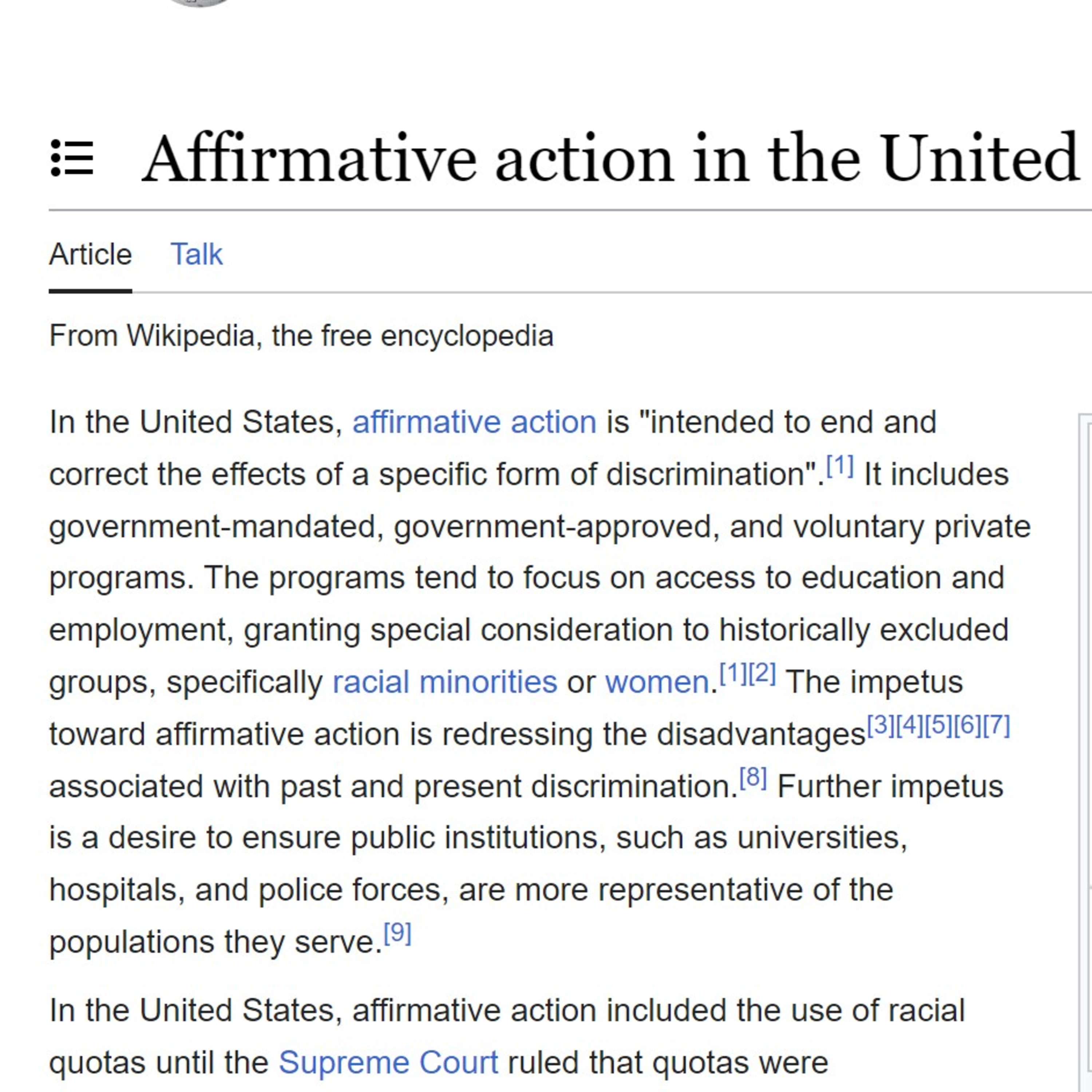 Affirmative action in the United

Article Talk

From Wikipedia, the free encyclopedia

In the United States, affirmative action is "intended to end and correct the effects of a specific form of discrimination".[1] It includes government-mandated, government-approved, and voluntary private programs. The programs tend to focus on access to education and employment, granting special consideration to historically excluded groups, specifically racial minorities or women.[1][2] The impetus toward affirmative action is redressing the disadvantages[3][4][5][6][7] associated with past and present discrimination.[8] Further impetus is a desire to ensure public institutions, such as universities, hospitals, and police forces, are more representative of the populations they serve.[9]

In the United States, affirmative action included the use of racial quotas until the Supreme Court ruled that quotas were